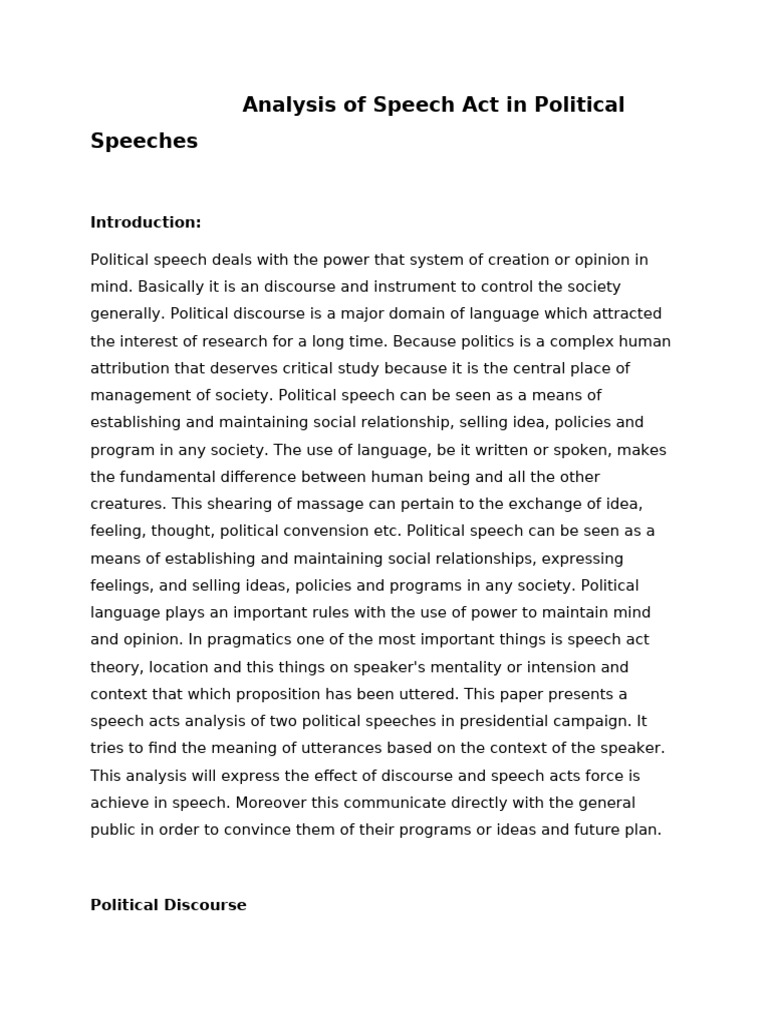 Analysis of Speech Act in Political Speeches

Introduction:

Political speech deals with the power that system of creation or opinion in mind. Basically it is an discourse and instrument to control the society generally. Political discourse is a major domain of language which attracted the interest of research for a long time. Because politics is a complex human attribution that deserves critical study because it is the central place of management of society. Political speech can be seen as a means of establishing and maintaining social relationship, selling idea, policies and program in any society. The use of language, be it written or spoken, makes the fundamental difference between human being and all the other creatures. This shearing of massage can pertain to the exchange of idea, feeling, thought, political convension etc. Political speech can be seen as a means of establishing and maintaining social relationships, expressing feelings, and selling ideas, policies and programs in any society. Political language plays an important rules with the use of power to maintain mind and opinion. In pragmatics one of the most important things is speech act theory, location and this things on speaker's mentality or intension and context that which proposition has been uttered. This paper presents a speech acts analysis of two political speeches in presidential campaign. It tries to find the meaning of utterances based on the context of the speaker. This analysis will express the effect of discourse and speech acts force is achieve in speech. Moreover this communicate directly with the general public in order to convince them of their programs or ideas and future plan.

Political Discourse